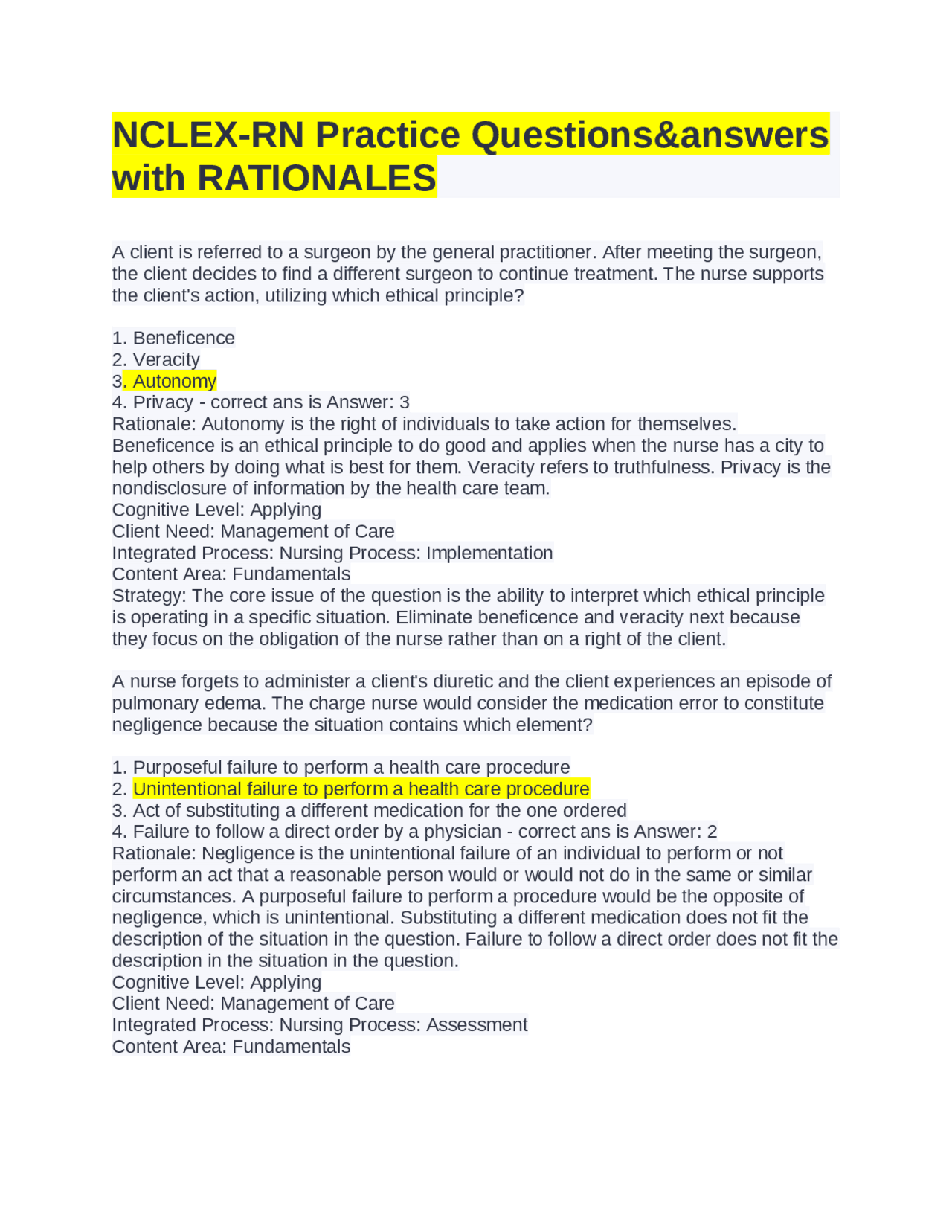 NCLEX-RN Practice Questions&answers with RATIONALES

A client is referred to a surgeon by the general practitioner. After meeting the surgeon, the client decides to find a different surgeon to continue treatment. The nurse supports the client's action, utilizing which ethical principle?

1. Beneficence
2. Veracity
3. Autonomy
4. Privacy - correct ans is Answer: 3
Rationale: Autonomy is the right of individuals to take action for themselves. Beneficence is an ethical principle to do good and applies when the nurse has a city to help others by doing what is best for them. Veracity refers to truthfulness. Privacy is the nondisclosure of information by the health care team.
Cognitive Level: Applying
Client Need: Management of Care
Integrated Process: Nursing Process: Implementation
Content Area: Fundamentals
Strategy: The core issue of the question is the ability to interpret which ethical principle is operating in a specific situation. Eliminate beneficence and veracity next because they focus on the obligation of the nurse rather than on a right of the client.

A nurse forgets to administer a client's diuretic and the client experiences an episode of pulmonary edema. The charge nurse would consider the medication error to constitute negligence because the situation contains which element?

1. Purposeful failure to perform a health care procedure
2. Unintentional failure to perform a health care procedure
3. Act of substituting a different medication for the one ordered
4. Failure to follow a direct order by a physician - correct ans is Answer: 2
Rationale: Negligence is the unintentional failure of an individual to perform or not perform an act that a reasonable person would or would not do in the same or similar circumstances. A purposeful failure to perform a procedure would be the opposite of negligence, which is unintentional. Substituting a different medication does not fit the description of the situation in the question. Failure to follow a direct order does not fit the description in the situation in the question.
Cognitive Level: Applying
Client Need: Management of Care
Integrated Process: Nursing Process: Assessment
Content Area: Fundamentals